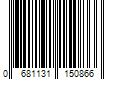 0 681131 150866